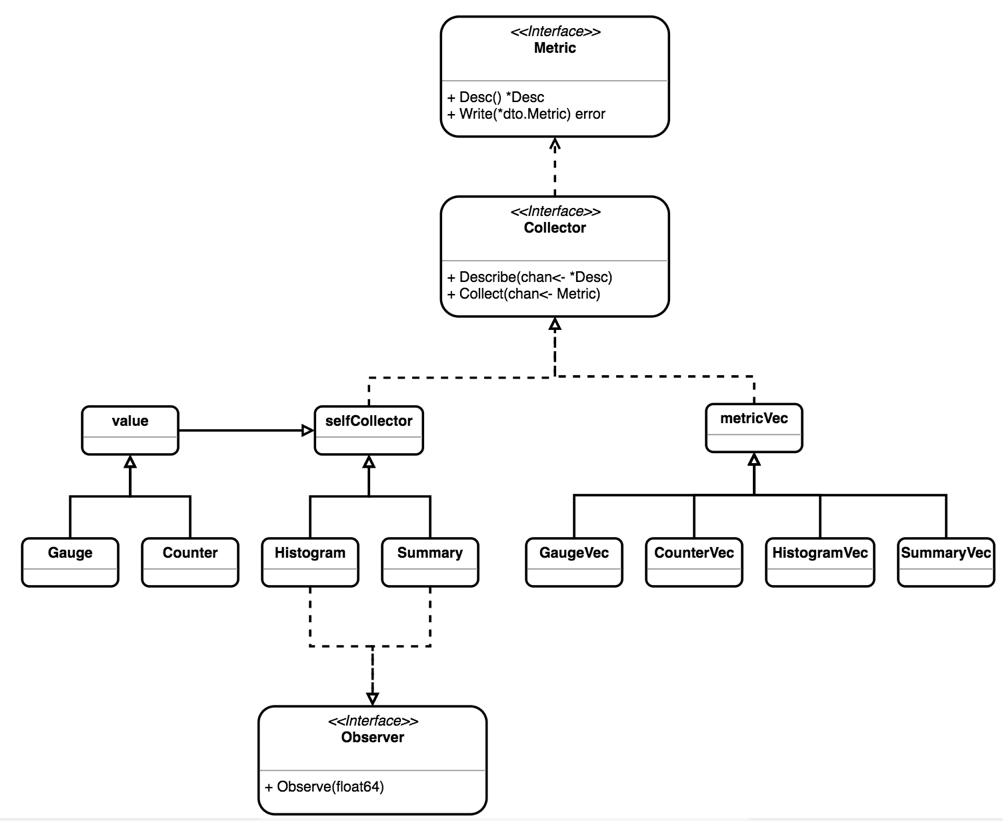 <<Interface>>
Metric

+ Desc() *Desc
+ Write(*dto.Metric) error

<<Interface>>
Collector

+ Describe(chan<- *Desc)
+ Collect(chan<- Metric)

value

selfCollector

metricVec

Gauge

Counter

Histogram

Summary

GaugeVec

CounterVec

HistogramVec

SummaryVec

<<Interface>>
Observer

+ Observe(float64)